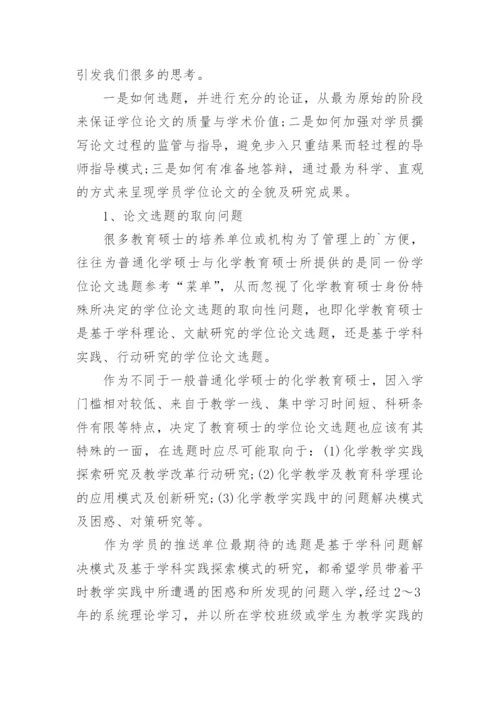 引发我们很多的思考。

一是如何选题，并进行充分的论证，从最为原始的阶段来保证学位论文的质量与学术价值；二是如何加强对学员撰写论文过程的监管与指导，避免步入只重结果而轻过程的导师指导模式；三是如何有准备地答辩，通过最为科学、直观的方式来呈现学员学位论文的全貌及研究成果。

1、论文选题的取向问题

很多教育硕士的培养单位或机构为了管理上的`方便，往往为普通化学硕士与化学教育硕士所提供的是同一份学位论文选题参考“菜单”，从而忽视了化学教育硕士身份特殊所决定的学位论文选题的取向性问题，也即化学教育硕士是基于学科理论、文献研究的学位论文选题，还是基于学科实践、行动研究的学位论文选题。

作为不同于一般普通化学硕士的化学教育硕士，因入学门槛相对较低、来自于教学一线、集中学习时间短、科研条件有限等特点，决定了教育硕士的学位论文选题也应该有其特殊的一面，在选题时应尽可能取向于：(1)化学教学实践探索研究及教学改革行动研究；(2)化学教学及教育科学理论的应用模式及创新研究；(3)化学教学实践中的问题解决模式及困惑、对策研究等。

作为学员的推送单位最期待的选题是基于学科问题解决模式及基于学科实践探索模式的研究，都希望学员带着平时教学实践中所遭遇的困惑和所发现的问题入学，经过2～3年的系统理论学习，并以所在学校班级或学生为教学实践的